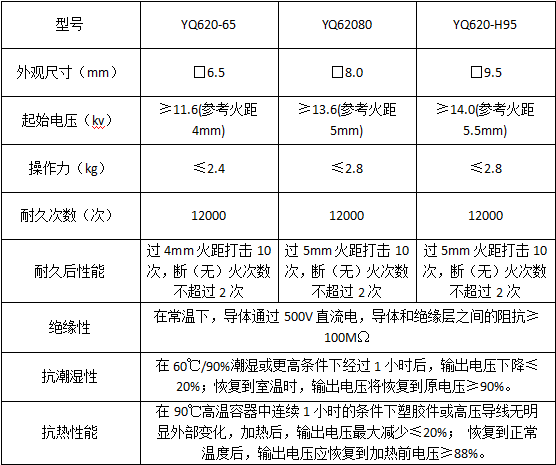 | 型号 | YQ620-65 | YQ62080 | YQ620-H95 |
|---|---|---|---|
| 外观尺寸（mm） | □6.5 | □8.0 | □9.5 |
| 起始电压（kv） | ≥11.6(参考火距 4mm) | ≥13.6(参考火距 5mm) | ≥14.0(参考火距 5.5mm) |
| 操作力（kg） | ≤2.4 | ≤2.8 | ≤2.8 |
| 耐久次数（次） | 12000 | 12000 | 12000 |
| 耐久后性能 | 过 4mm 火距打击 10 次，断（无）火次数不超过 2 次 | 过 5mm 火距打击 10 次，断（无）火次数不超过 2 次 | 过 5mm 火距打击 10 次，断（无）火次数不超过 2 次 |
| 绝缘性 | 在常温下，导体通过 500V 直流电，导体和绝缘层之间的阻抗≥100MΩ | | |
| 抗潮湿性 | 在 60℃/90%潮湿或更高条件下经过 1 小时后，输出电压下降≤20%；恢复到室温时，输出电压将恢复到原电压≥90%。 | | |
| 抗热性能 | 在 90℃高温容器中连续 1 小时的条件下塑胶件或高压导线无明显外部变化，加热后，输出电压最大减少≤20%； 恢复到正常温度后，输出电压应恢复到加热前电压≥88%。 | | |